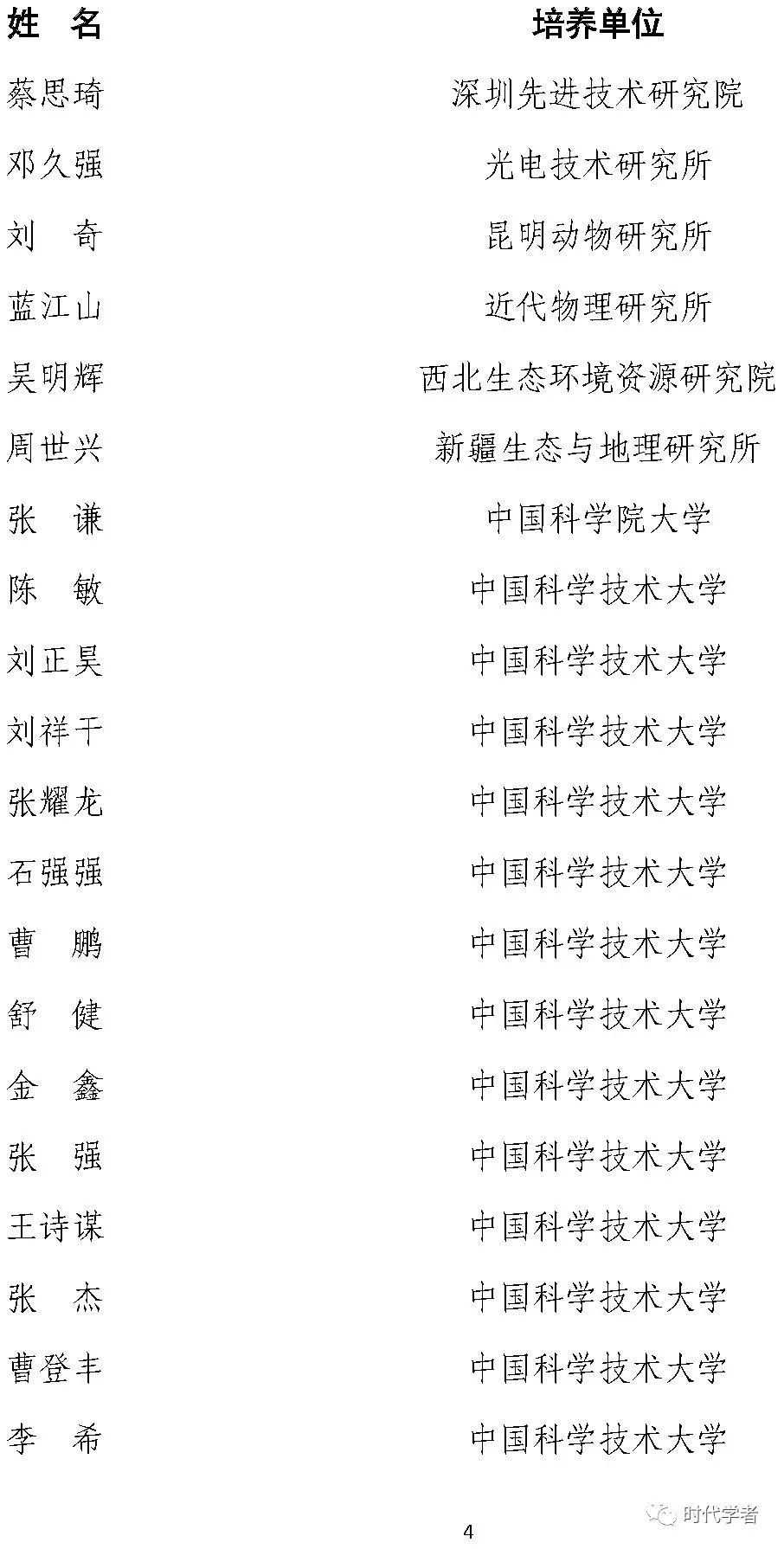 | 姓　名 | 培养单位 |
|---|---|
| 蔡思琦 | 深圳先进技术研究院 |
| 邓久强 | 光电技术研究所 |
| 刘　奇 | 昆明动物研究所 |
| 蓝江山 | 近代物理研究所 |
| 吴明辉 | 西北生态环境资源研究院 |
| 周世兴 | 新疆生态与地理研究所 |
| 张　谦 | 中国科学院大学 |
| 陈　敏 | 中国科学技术大学 |
| 刘正昊 | 中国科学技术大学 |
| 刘祥干 | 中国科学技术大学 |
| 张耀龙 | 中国科学技术大学 |
| 石强强 | 中国科学技术大学 |
| 曹　鹏 | 中国科学技术大学 |
| 舒　健 | 中国科学技术大学 |
| 金　鑫 | 中国科学技术大学 |
| 张　强 | 中国科学技术大学 |
| 王诗谋 | 中国科学技术大学 |
| 张　杰 | 中国科学技术大学 |
| 曹登丰 | 中国科学技术大学 |
| 李　希 | 中国科学技术大学 |

4

时代学者